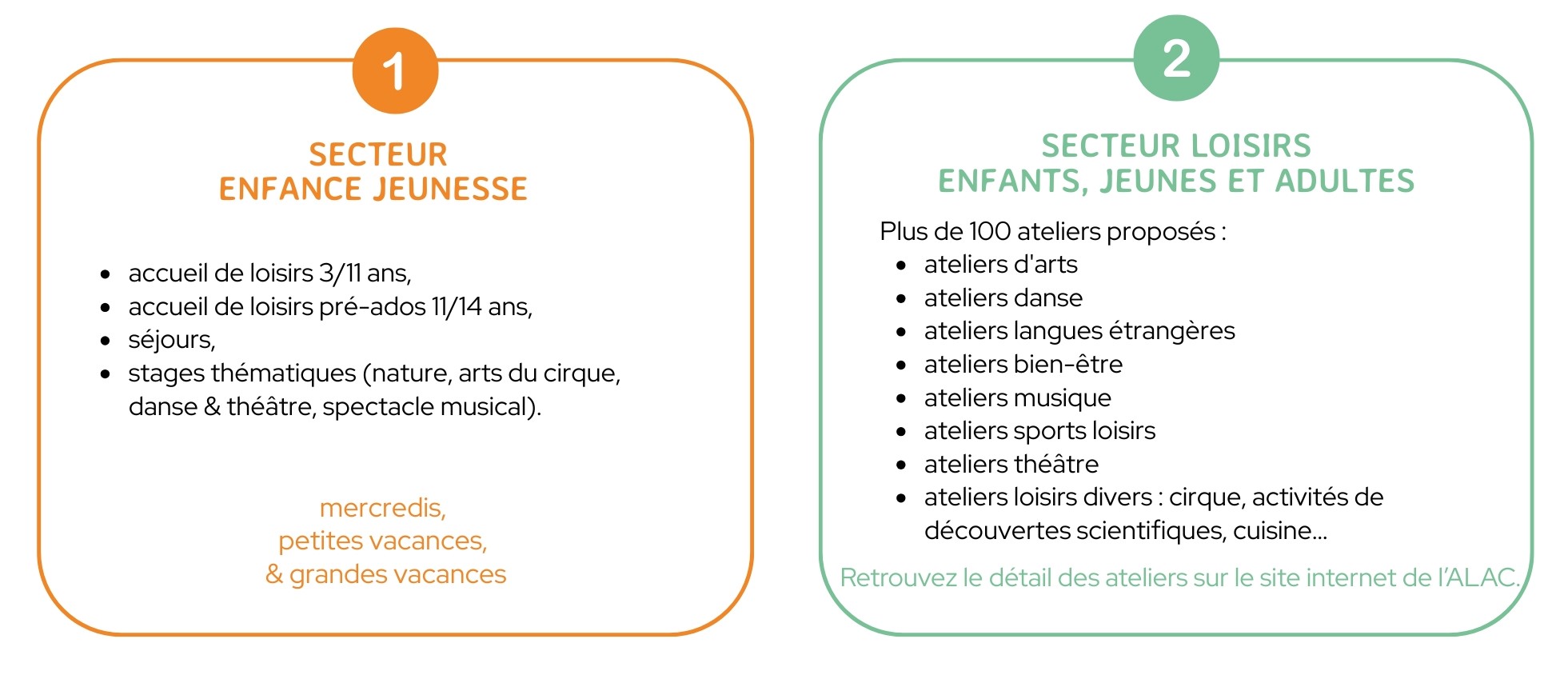 1

SECTEUR
ENFANCE JEUNESSE

• accueil de loisirs 3/11 ans,
• accueil de loisirs pré-ados 11/14 ans,
• séjours,
• stages thématiques (nature, arts du cirque, danse & théâtre, spectacle musical).

mercredis,
petites vacances,
& grandes vacances

2

SECTEUR LOISIRS
ENFANTS, JEUNES ET ADULTES

Plus de 100 ateliers proposés :
• ateliers d'arts
• ateliers danse
• ateliers langues étrangères
• ateliers bien-être
• ateliers musique
• ateliers sports loisirs
• ateliers théâtre
• ateliers loisirs divers : cirque, activités de découvertes scientifiques, cuisine...

Retrouvez le détail des ateliers sur le site internet de l'ALAC.